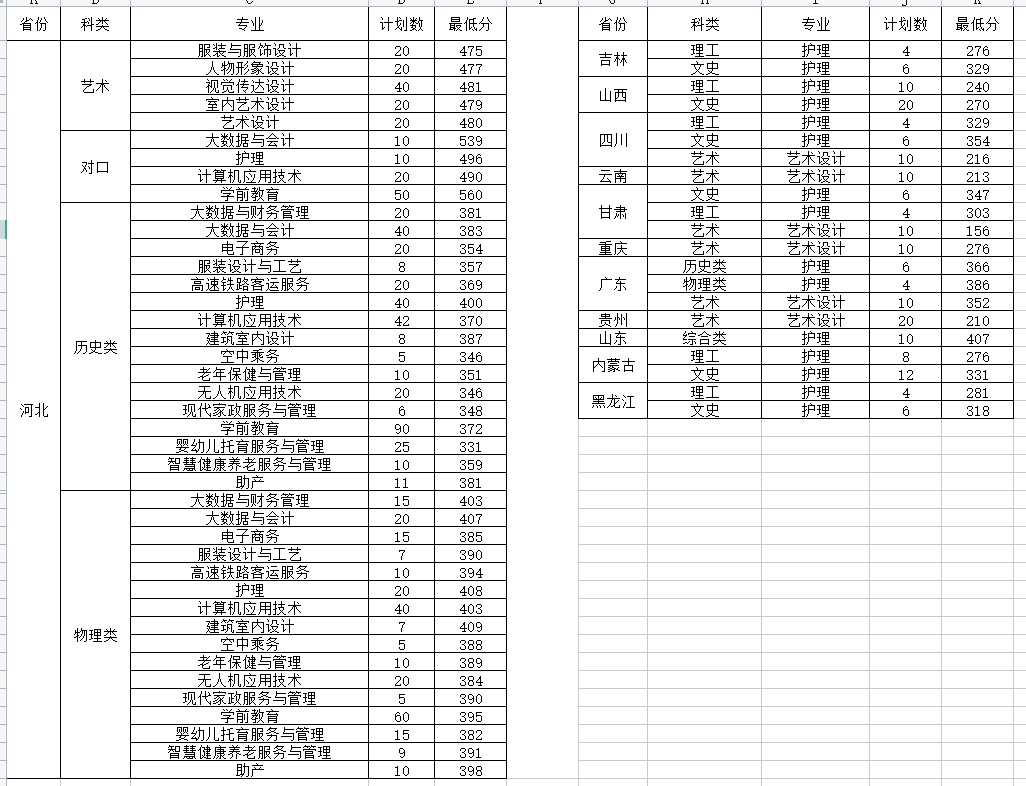 | 省份 | 科类 | 专业 | 计划数 | 最低分 |
|---|---|---|---|---|
| 河北 | 艺术 | 服装与服饰设计 | 20 | 475 |
| | | 人物形象设计 | 20 | 477 |
| | | 视觉传达设计 | 40 | 481 |
| | | 室内艺术设计 | 20 | 479 |
| | | 艺术设计 | 20 | 480 |
| | 对口 | 大数据与会计 | 10 | 539 |
| | | 护理 | 10 | 496 |
| | | 计算机应用技术 | 20 | 490 |
| | | 学前教育 | 50 | 560 |
| | 历史类 | 大数据与财务管理 | 20 | 381 |
| | | 大数据与会计 | 40 | 383 |
| | | 电子商务 | 20 | 354 |
| | | 服装设计与工艺 | 8 | 357 |
| | | 高速铁路客运服务 | 20 | 369 |
| | | 护理 | 40 | 400 |
| | | 计算机应用技术 | 42 | 370 |
| | | 建筑室内设计 | 8 | 387 |
| | | 空中乘务 | 5 | 346 |
| | | 老年保健与管理 | 10 | 351 |
| | | 无人机应用技术 | 20 | 346 |
| | | 现代家政服务与管理 | 6 | 348 |
| | | 学前教育 | 90 | 372 |
| | | 婴幼儿托育服务与管理 | 25 | 331 |
| | | 智慧健康养老服务与管理 | 10 | 359 |
| | | 助产 | 11 | 381 |
| | 物理类 | 大数据与财务管理 | 15 | 403 |
| | | 大数据与会计 | 20 | 407 |
| | | 电子商务 | 15 | 385 |
| | | 服装设计与工艺 | 7 | 390 |
| | | 高速铁路客运服务 | 10 | 394 |
| | | 护理 | 20 | 408 |
| | | 计算机应用技术 | 40 | 403 |
| | | 建筑室内设计 | 7 | 409 |
| | | 空中乘务 | 5 | 388 |
| | | 老年保健与管理 | 10 | 389 |
| | | 无人机应用技术 | 20 | 384 |
| | | 现代家政服务与管理 | 5 | 390 |
| | | 学前教育 | 60 | 395 |
| | | 婴幼儿托育服务与管理 | 15 | 382 |
| | | 智慧健康养老服务与管理 | 9 | 391 |
| | | 助产 | 10 | 398 |

| 省份 | 科类 | 专业 | 计划数 | 最低分 |
|---|---|---|---|---|
| 吉林 | 理工 | 护理 | 4 | 276 |
| | 文史 | 护理 | 6 | 329 |
| 山西 | 理工 | 护理 | 10 | 240 |
| | 文史 | 护理 | 20 | 270 |
| 四川 | 理工 | 护理 | 4 | 329 |
| | 文史 | 护理 | 6 | 354 |
| | 艺术 | 艺术设计 | 10 | 216 |
| 云南 | 艺术 | 艺术设计 | 10 | 213 |
| 甘肃 | 文史 | 护理 | 6 | 347 |
| | 理工 | 护理 | 4 | 303 |
| | 艺术 | 艺术设计 | 10 | 156 |
| 重庆 | 艺术 | 艺术设计 | 10 | 276 |
| 广东 | 历史类 | 护理 | 6 | 366 |
| | 物理类 | 护理 | 4 | 386 |
| | 艺术 | 艺术设计 | 10 | 352 |
| 贵州 | 艺术 | 艺术设计 | 20 | 210 |
| 山东 | 综合类 | 护理 | 10 | 407 |
| 内蒙古 | 理工 | 护理 | 8 | 276 |
| | 文史 | 护理 | 12 | 331 |
| 黑龙江 | 理工 | 护理 | 4 | 281 |
| | 文史 | 护理 | 6 | 318 |